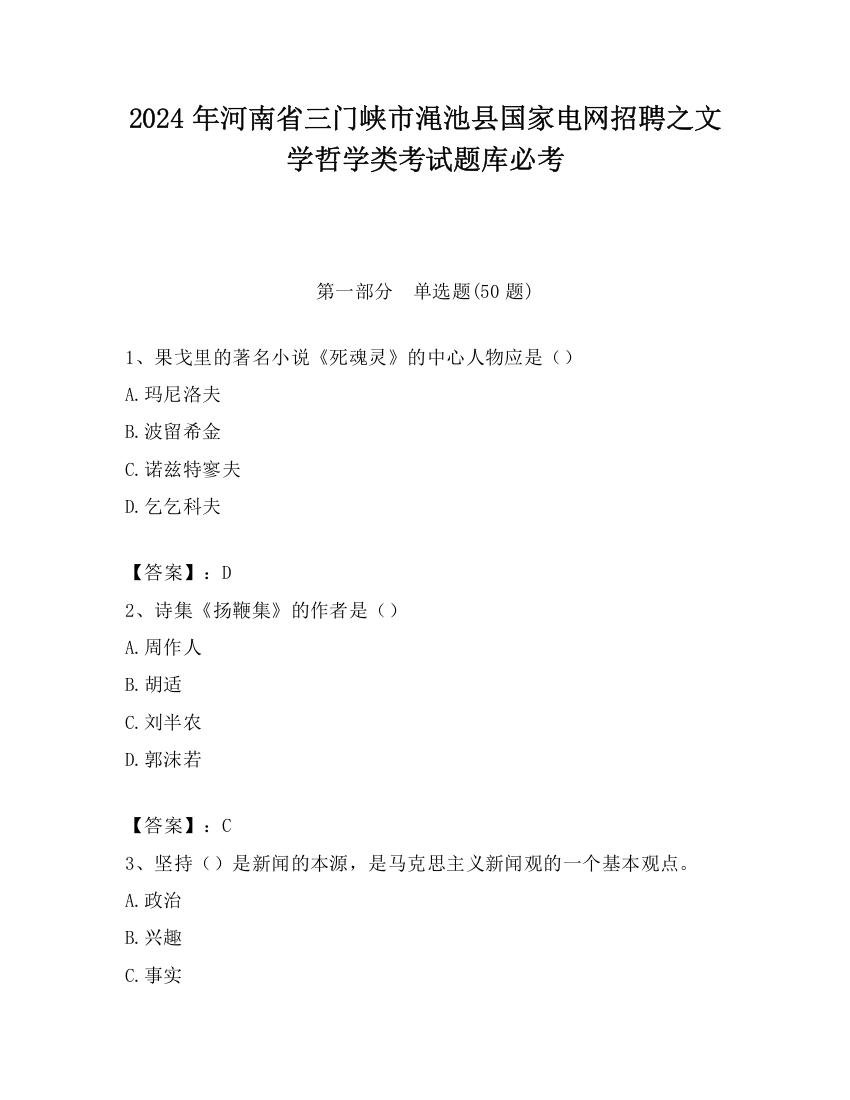 2024 年河南省三门峡市渑池县国家电网招聘之文学哲学类考试题库必考

第一部分　单选题(50 题)

1、果戈里的著名小说《死魂灵》的中心人物应是（）

A.玛尼洛夫

B.波留希金

C.诺兹特寥夫

D.乞乞科夫

【答案】：D

2、诗集《扬鞭集》的作者是（）

A.周作人

B.胡适

C.刘半农

D.郭沫若

【答案】：C

3、坚持（）是新闻的本源，是马克思主义新闻观的一个基本观点。

A.政治

B.兴趣

C.事实